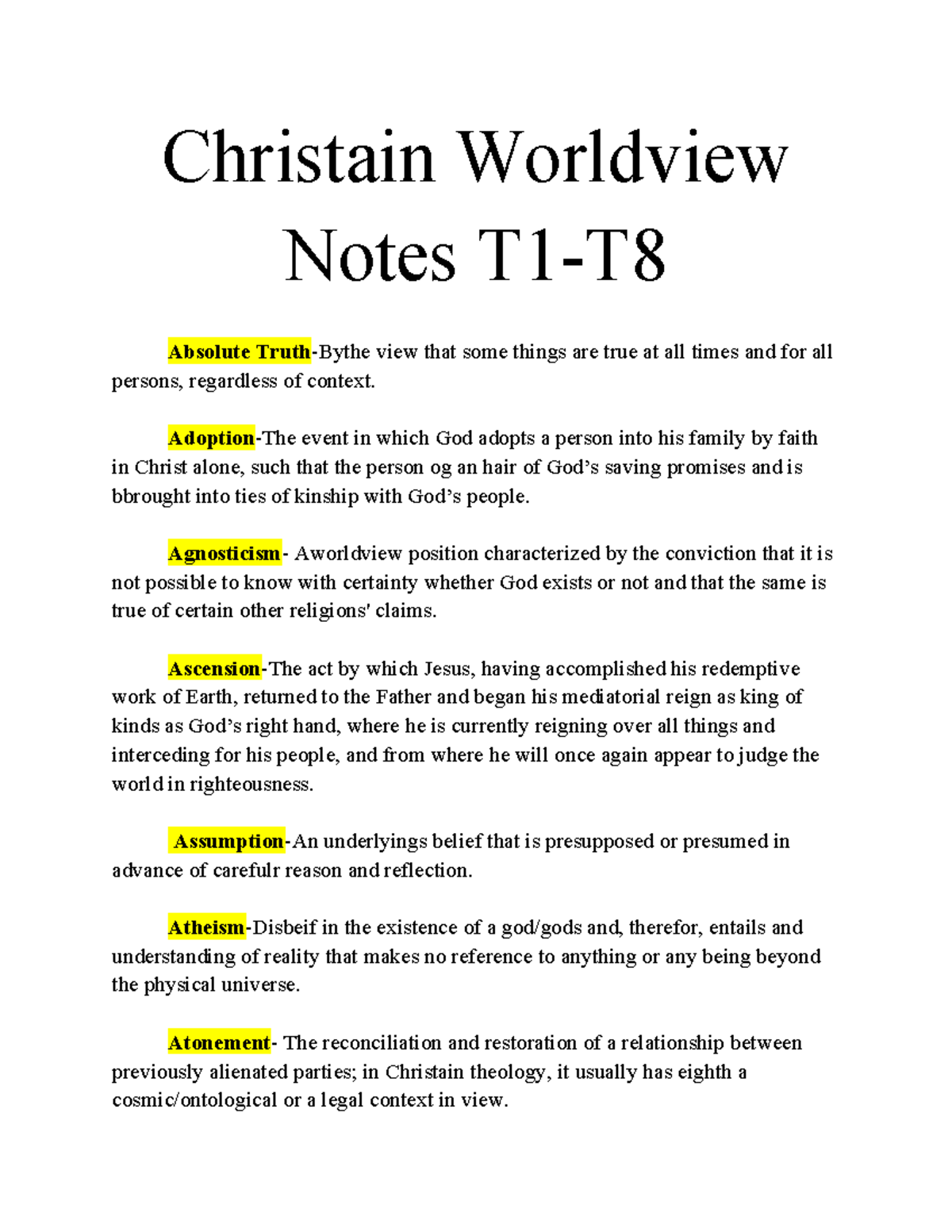 Christain Worldview Notes T1-T8

Absolute Truth-Bythe view that some things are true at all times and for all persons, regardless of context.

Adoption-The event in which God adopts a person into his family by faith in Christ alone, such that the person og an hair of God's saving promises and is bbrought into ties of kinship with God's people.

Agnosticism- Aworldview position characterized by the conviction that it is not possible to know with certainty whether God exists or not and that the same is true of certain other religions' claims.

Ascension-The act by which Jesus, having accomplished his redemptive work of Earth, returned to the Father and began his mediatorial reign as king of kinds as God's right hand, where he is currently reigning over all things and interceding for his people, and from where he will once again appear to judge the world in righteousness.

Assumption-An underlyings belief that is presupposed or presumed in advance of carefulr reason and reflection.

Atheism-Disbeif in the existence of a god/gods and, therefor, entails and understanding of reality that makes no reference to anything or any being beyond the physical universe.

Atonement- The reconciliation and restoration of a relationship between previously alienated parties; in Christain theology, it usually has eighth a cosmic/ontological or a legal context in view.